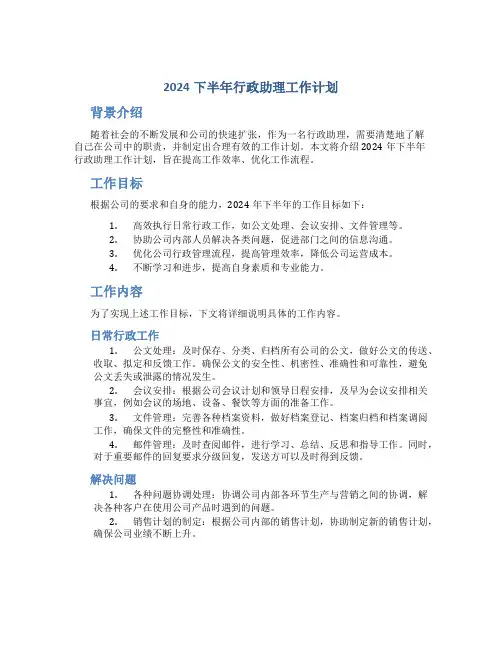 2024 下半年行政助理工作计划

背景介绍

随着社会的不断发展和公司的快速扩张，作为一名行政助理，需要清楚地了解自己在公司中的职责，并制定出合理有效的工作计划。本文将介绍 2024 年下半年行政助理工作计划，旨在提高工作效率、优化工作流程。

工作目标

根据公司的要求和自身的能力，2024 年下半年的工作目标如下：

1. 高效执行日常行政工作，如公文处理、会议安排、文件管理等。
2. 协助公司内部人员解决各类问题，促进部门之间的信息沟通。
3. 优化公司行政管理流程，提高管理效率，降低公司运营成本。
4. 不断学习和进步，提高自身素质和专业能力。

工作内容

为了实现上述工作目标，下文将详细说明具体的工作内容。

日常行政工作

1. 公文处理：及时保存、分类、归档所有公司的公文，做好公文的传送、收取、拟定和反馈工作。确保公文的安全性、机密性、准确性和可靠性，避免公文丢失或泄露的情况发生。

2. 会议安排：根据公司会议计划和领导日程安排，及早为会议安排相关事宜，例如会议的场地、设备、餐饮等方面的准备工作。

3. 文件管理：完善各种档案资料，做好档案登记、档案归档和档案调阅工作，确保文件的完整性和准确性。

4. 邮件管理：及时查阅邮件，进行学习、总结、反思和指导工作。同时，对于重要邮件的回复要求分级回复，发送方可以及时得到反馈。

解决问题

1. 各种问题协调处理：协调公司内部各环节生产与营销之间的协调，解决各种客户在使用公司产品时遇到的问题。

2. 销售计划的制定：根据公司内部的销售计划，协助制定新的销售计划，确保公司业绩不断上升。